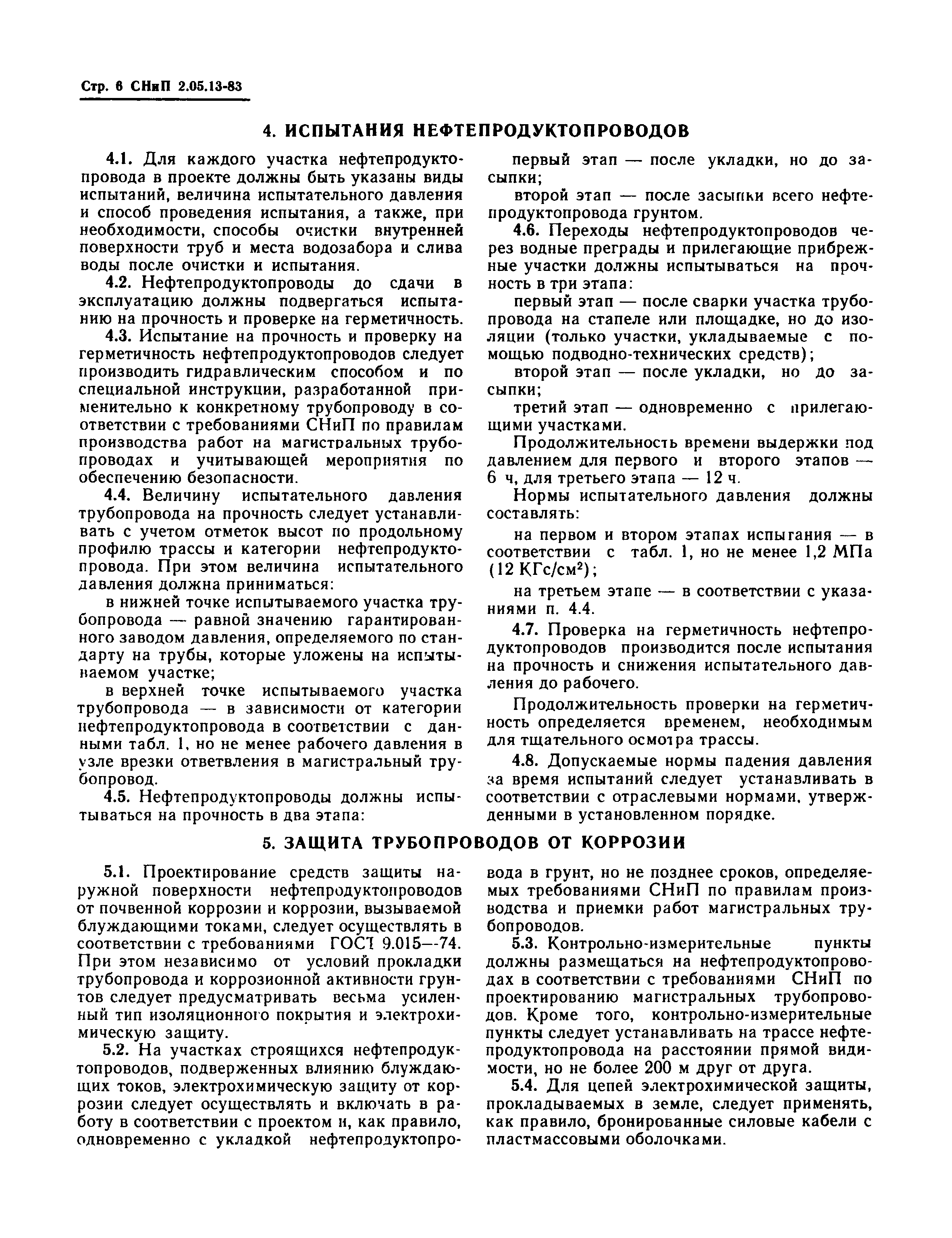 Стр. 6 СНиП 2.05.13-83

4. ИСПЫТАНИЯ НЕФТЕПРОДУКТОПРОВОДОВ

4.1. Для каждого участка нефтепродуктопровода в проекте должны быть указаны виды испытаний, величина испытательного давления и способ проведения испытания, а также, при необходимости, способы очистки внутренней поверхности труб и места водозабора и слива воды после очистки и испытания.

4.2. Нефтепродуктопроводы до сдачи в эксплуатацию должны подвергаться испытанию на прочность и проверке на герметичность.

4.3. Испытание на прочность и проверку на герметичность нефтепродуктопроводов следует производить гидравлическим способом и по специальной инструкции, разработанной применительно к конкретному трубопроводу в соответствии с требованиями СНиП по правилам производства работ на магистральных трубопроводах и учитывающей мероприятия по обеспечению безопасности.

4.4. Величину испытательного давления трубопровода на прочность следует устанавливать с учетом отметок высот по продольному профилю трассы и категории нефтепродуктопровода. При этом величина испытательного давления должна приниматься:

в нижней точке испытываемого участка трубопровода — равной значению гарантированного заводом давления, определяемого по стандарту на трубы, которые уложены на испытываемом участке;

в верхней точке испытываемого участка трубопровода — в зависимости от категории нефтепродуктопровода в соответствии с данными табл. 1, но не менее рабочего давления в узле врезки ответвления в магистральный трубопровод.

4.5. Нефтепродуктопроводы должны испытываться на прочность в два этапа:

первый этап — после укладки, но до засыпки;

второй этап — после засыпки всего нефтепродуктопровода грунтом.

4.6. Переходы нефтепродуктопроводов через водные преграды и прилегающие прибрежные участки должны испытываться на прочность в три этапа:

первый этап — после сварки участка трубопровода на стапеле или площадке, но до изоляции (только участки, укладываемые с помощью подводно-технических средств);

второй этап — после укладки, но до засыпки;

третий этап — одновременно с прилегающими участками.

Продолжительность времени выдержки под давлением для первого и второго этапов — 6 ч, для третьего этапа — 12 ч.

Нормы испытательного давления должны составлять:

на первом и втором этапах испытания — в соответствии с табл. 1, но не менее 1,2 МПа (12 КГс/см$^2$);

на третьем этапе — в соответствии с указаниями п. 4.4.

4.7. Проверка на герметичность нефтепродуктопроводов производится после испытания на прочность и снижения испытательного давления до рабочего.

Продолжительность проверки на герметичность определяется временем, необходимым для тщательного осмотра трассы.

4.8. Допускаемые нормы падения давления за время испытаний следует устанавливать в соответствии с отраслевыми нормами, утвержденными в установленном порядке.

5. ЗАЩИТА ТРУБОПРОВОДОВ ОТ КОРРОЗИИ

5.1. Проектирование средств защиты наружной поверхности нефтепродуктопроводов от почвенной коррозии и коррозии, вызываемой блуждающими токами, следует осуществлять в соответствии с требованиями ГОСТ 9.015—74. При этом независимо от условий прокладки трубопровода и коррозионной активности грунтов следует предусматривать весьма усиленный тип изоляционного покрытия и электрохимическую защиту.

5.2. На участках строящихся нефтепродуктопроводов, подверженных влиянию блуждающих токов, электрохимическую защиту от коррозии следует осуществлять и включать в работу в соответствии с проектом и, как правило, одновременно с укладкой нефтепродуктопровода в грунт, но не позднее сроков, определяемых требованиями СНиП по правилам производства и приемки работ магистральных трубопроводов.

5.3. Контрольно-измерительные пункты должны размещаться на нефтепродуктопроводах в соответствии с требованиями СНиП по проектированию магистральных трубопроводов. Кроме того, контрольно-измерительные пункты следует устанавливать на трассе нефтепродуктопровода на расстоянии прямой видимости, но не более 200 м друг от друга.

5.4. Для цепей электрохимической защиты, прокладываемых в земле, следует применять, как правило, бронированные силовые кабели с пластмассовыми оболочками.